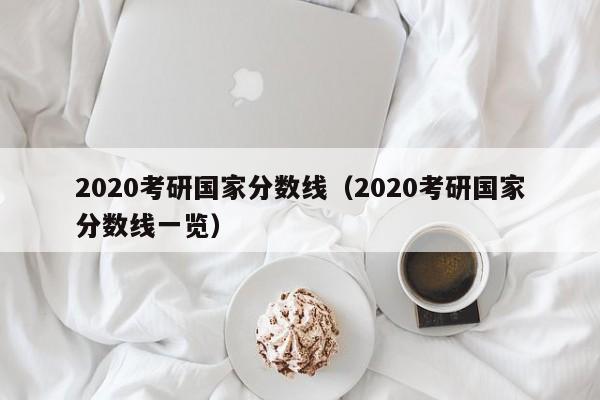 2020考研国家分数线（2020考研国家分数线一览）